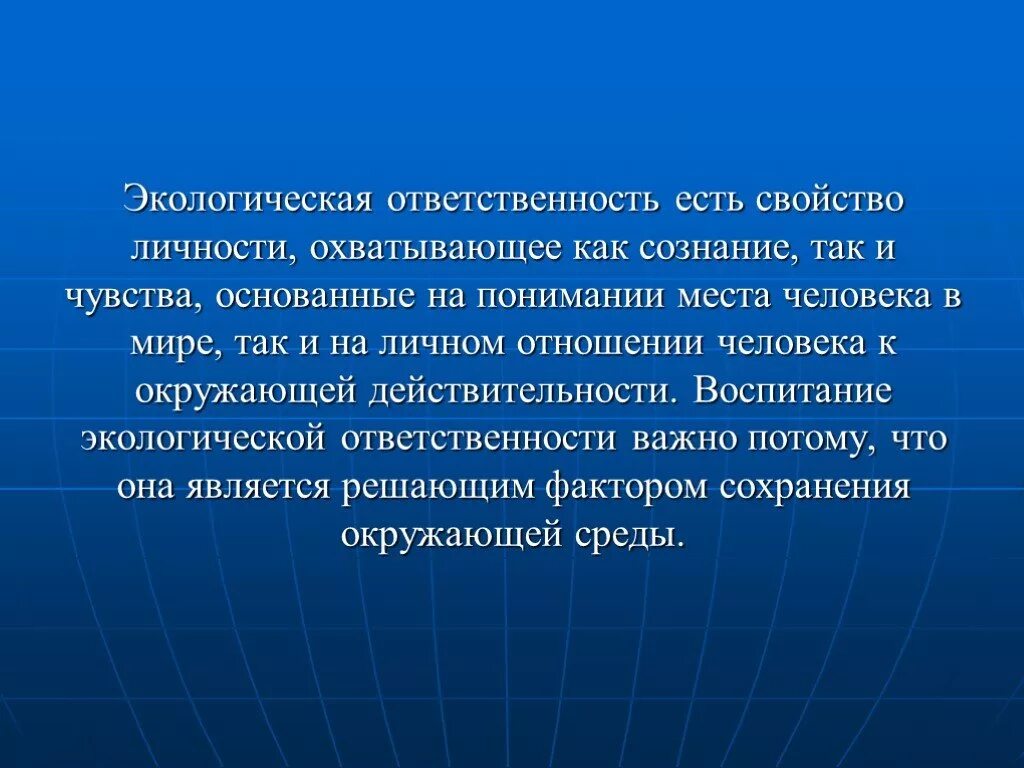 Экологическая ответственность есть свойство личности, охватывающее как сознание, так и чувства, основанные на понимании места человека в мире, так и на личном отношении человека к окружающей действительности. Воспитание экологической ответственности важно потому, что она является решающим фактором сохранения окружающей среды.